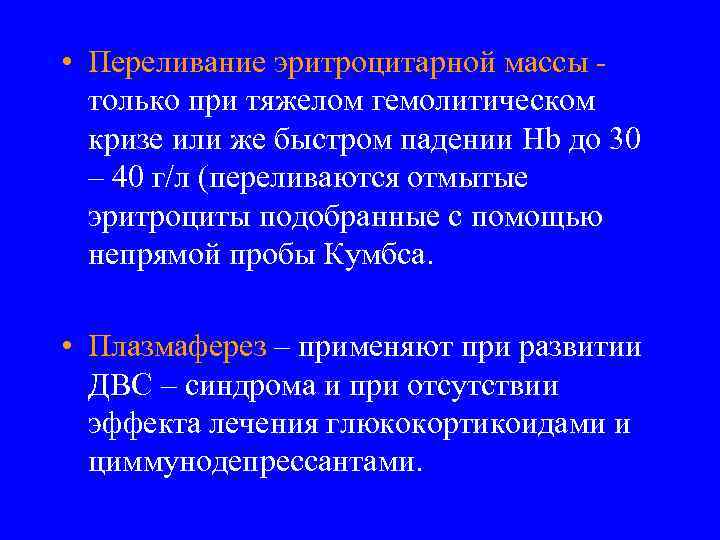 • Переливание эритроцитарной массы - только при тяжелом гемолитическом кризе или же быстром падении Hb до 30 – 40 г/л (переливаются отмытые эритроциты подобранные с помощью непрямой пробы Кумбса.

• Плазмаферез – применяют при развитии ДВС – синдрома и при отсутствии эффекта лечения глюкокортикоидами и циммунодепрессантами.